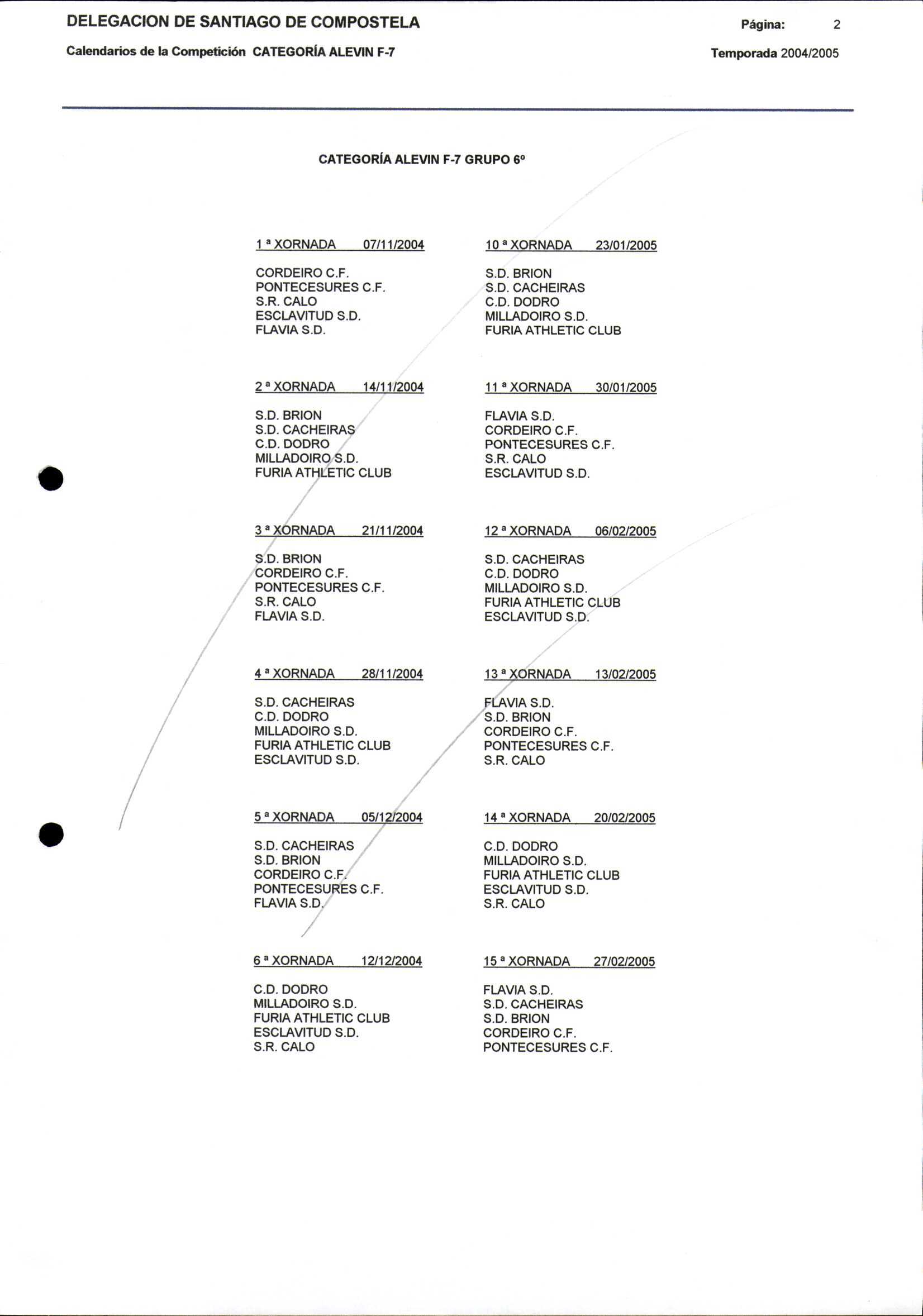 DELEGACION DE SANTIAGO DE COMPOSTELA

Página: 2

Calendarios de la Competición CATEGORÍA ALEVIN F-7

Temporada 2004/2005

CATEGORÍA ALEVIN F-7 GRUPO 6º

1 ª XORNADA 07/11/2004

CORDEIRO C.F.
PONTECESURES C.F.
S.R. CALO
ESCLAVITUD S.D.
FLAVIA S.D.

2 ª XORNADA 14/11/2004

S.D. BRION
S.D. CACHEIRAS
C.D. DODRO
MILLADOIRO S.D.
FURIA ATHLETIC CLUB

3 ª XORNADA 21/11/2004

S.D. BRION
CORDEIRO C.F.
PONTECESURES C.F.
S.R. CALO
FLAVIA S.D.

4 ª XORNADA 28/11/2004

S.D. CACHEIRAS
C.D. DODRO
MILLADOIRO S.D.
FURIA ATHLETIC CLUB
ESCLAVITUD S.D.

5 ª XORNADA 05/12/2004

S.D. CACHEIRAS
S.D. BRION
CORDEIRO C.F.
PONTECESURES C.F.
FLAVIA S.D.

6 ª XORNADA 12/12/2004

C.D. DODRO
MILLADOIRO S.D.
FURIA ATHLETIC CLUB
ESCLAVITUD S.D.
S.R. CALO

10 ª XORNADA 23/01/2005

S.D. BRION
S.D. CACHEIRAS
C.D. DODRO
MILLADOIRO S.D.
FURIA ATHLETIC CLUB

11 ª XORNADA 30/01/2005

FLAVIA S.D.
CORDEIRO C.F.
PONTECESURES C.F.
S.R. CALO
ESCLAVITUD S.D.

12 ª XORNADA 06/02/2005

S.D. CACHEIRAS
C.D. DODRO
MILLADOIRO S.D.
FURIA ATHLETIC CLUB
ESCLAVITUD S.D.

13 ª XORNADA 13/02/2005

FLAVIA S.D.
S.D. BRION
CORDEIRO C.F.
PONTECESURES C.F.
S.R. CALO

14 ª XORNADA 20/02/2005

C.D. DODRO
MILLADOIRO S.D.
FURIA ATHLETIC CLUB
ESCLAVITUD S.D.
S.R. CALO

15 ª XORNADA 27/02/2005

FLAVIA S.D.
S.D. CACHEIRAS
S.D. BRION
CORDEIRO C.F.
PONTECESURES C.F.